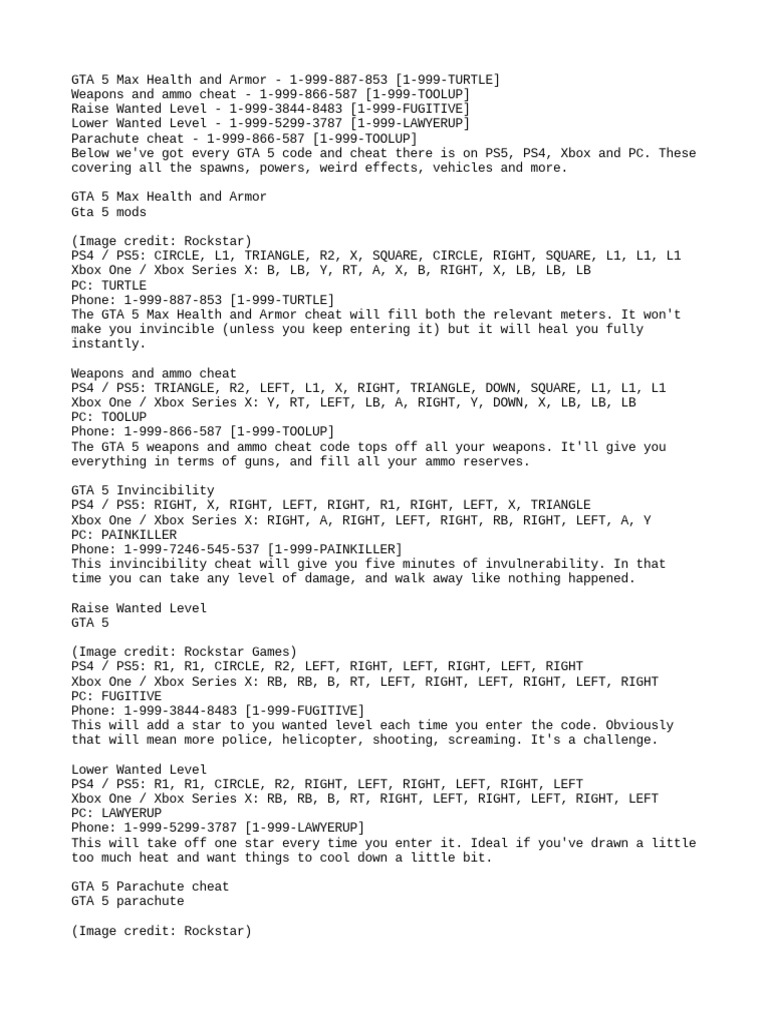 GTA 5 Max Health and Armor - 1-999-887-853 [1-999-TURTLE]
Weapons and ammo cheat - 1-999-866-587 [1-999-TOOLUP]
Raise Wanted Level - 1-999-3844-8483 [1-999-FUGITIVE]
Lower Wanted Level - 1-999-5299-3787 [1-999-LAWYERUP]
Parachute cheat - 1-999-866-587 [1-999-TOOLUP]
Below we've got every GTA 5 code and cheat there is on PS5, PS4, Xbox and PC. These covering all the spawns, powers, weird effects, vehicles and more.

GTA 5 Max Health and Armor
Gta 5 mods

(Image credit: Rockstar)
PS4 / PS5: CIRCLE, L1, TRIANGLE, R2, X, SQUARE, CIRCLE, RIGHT, SQUARE, L1, L1, L1
Xbox One / Xbox Series X: B, LB, Y, RT, A, X, B, RIGHT, X, LB, LB, LB
PC: TURTLE
Phone: 1-999-887-853 [1-999-TURTLE]
The GTA 5 Max Health and Armor cheat will fill both the relevant meters. It won't make you invincible (unless you keep entering it) but it will heal you fully instantly.

Weapons and ammo cheat
PS4 / PS5: TRIANGLE, R2, LEFT, L1, X, RIGHT, TRIANGLE, DOWN, SQUARE, L1, L1, L1
Xbox One / Xbox Series X: Y, RT, LEFT, LB, A, RIGHT, Y, DOWN, X, LB, LB, LB
PC: TOOLUP
Phone: 1-999-866-587 [1-999-TOOLUP]
The GTA 5 weapons and ammo cheat code tops off all your weapons. It'll give you everything in terms of guns, and fill all your ammo reserves.

GTA 5 Invincibility
PS4 / PS5: RIGHT, X, RIGHT, LEFT, RIGHT, R1, RIGHT, LEFT, X, TRIANGLE
Xbox One / Xbox Series X: RIGHT, A, RIGHT, LEFT, RIGHT, RB, RIGHT, LEFT, A, Y
PC: PAINKILLER
Phone: 1-999-7246-545-537 [1-999-PAINKILLER]
This invincibility cheat will give you five minutes of invulnerability. In that time you can take any level of damage, and walk away like nothing happened.

Raise Wanted Level
GTA 5

(Image credit: Rockstar Games)
PS4 / PS5: R1, R1, CIRCLE, R2, LEFT, RIGHT, LEFT, RIGHT, LEFT, RIGHT
Xbox One / Xbox Series X: RB, RB, B, RT, LEFT, RIGHT, LEFT, RIGHT, LEFT, RIGHT
PC: FUGITIVE
Phone: 1-999-3844-8483 [1-999-FUGITIVE]
This will add a star to you wanted level each time you enter the code. Obviously that will mean more police, helicopter, shooting, screaming. It's a challenge.

Lower Wanted Level
PS4 / PS5: R1, R1, CIRCLE, R2, RIGHT, LEFT, RIGHT, LEFT, RIGHT, LEFT
Xbox One / Xbox Series X: RB, RB, B, RT, RIGHT, LEFT, RIGHT, LEFT, RIGHT, LEFT
PC: LAWYERUP
Phone: 1-999-5299-3787 [1-999-LAWYERUP]
This will take off one star every time you enter it. Ideal if you've drawn a little too much heat and want things to cool down a little bit.

GTA 5 Parachute cheat
GTA 5 parachute

(Image credit: Rockstar)